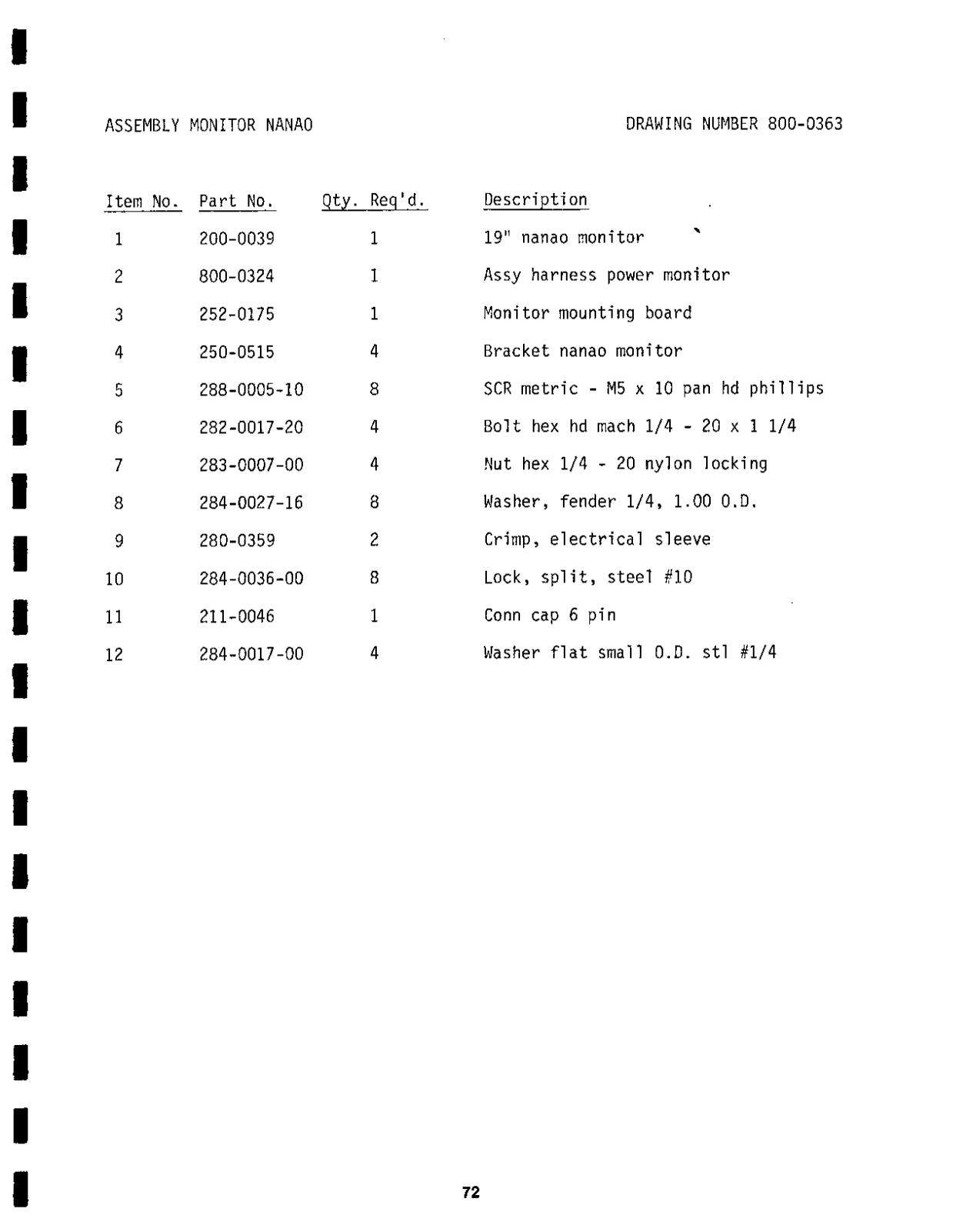 ASSEMBLY MONITOR NANAO

DRAWING NUMBER 800-0363

| Item No. | Part No. | Qty. Req'd. | Description |
|---|---|---|---|
| 1 | 200-0039 | 1 | 19" nanao monitor |
| 2 | 800-0324 | 1 | Assy harness power monitor |
| 3 | 252-0175 | 1 | Monitor mounting board |
| 4 | 250-0515 | 4 | Bracket nanao monitor |
| 5 | 288-0005-10 | 8 | SCR metric - M5 x 10 pan hd phillips |
| 6 | 282-0017-20 | 4 | Bolt hex hd mach 1/4 - 20 x 1 1/4 |
| 7 | 283-0007-00 | 4 | Nut hex 1/4 - 20 nylon locking |
| 8 | 284-0027-16 | 8 | Washer, fender 1/4, 1.00 O.D. |
| 9 | 280-0359 | 2 | Crimp, electrical sleeve |
| 10 | 284-0036-00 | 8 | Lock, split, steel #10 |
| 11 | 211-0046 | 1 | Conn cap 6 pin |
| 12 | 284-0017-00 | 4 | Washer flat small O.D. stl #1/4 |

72